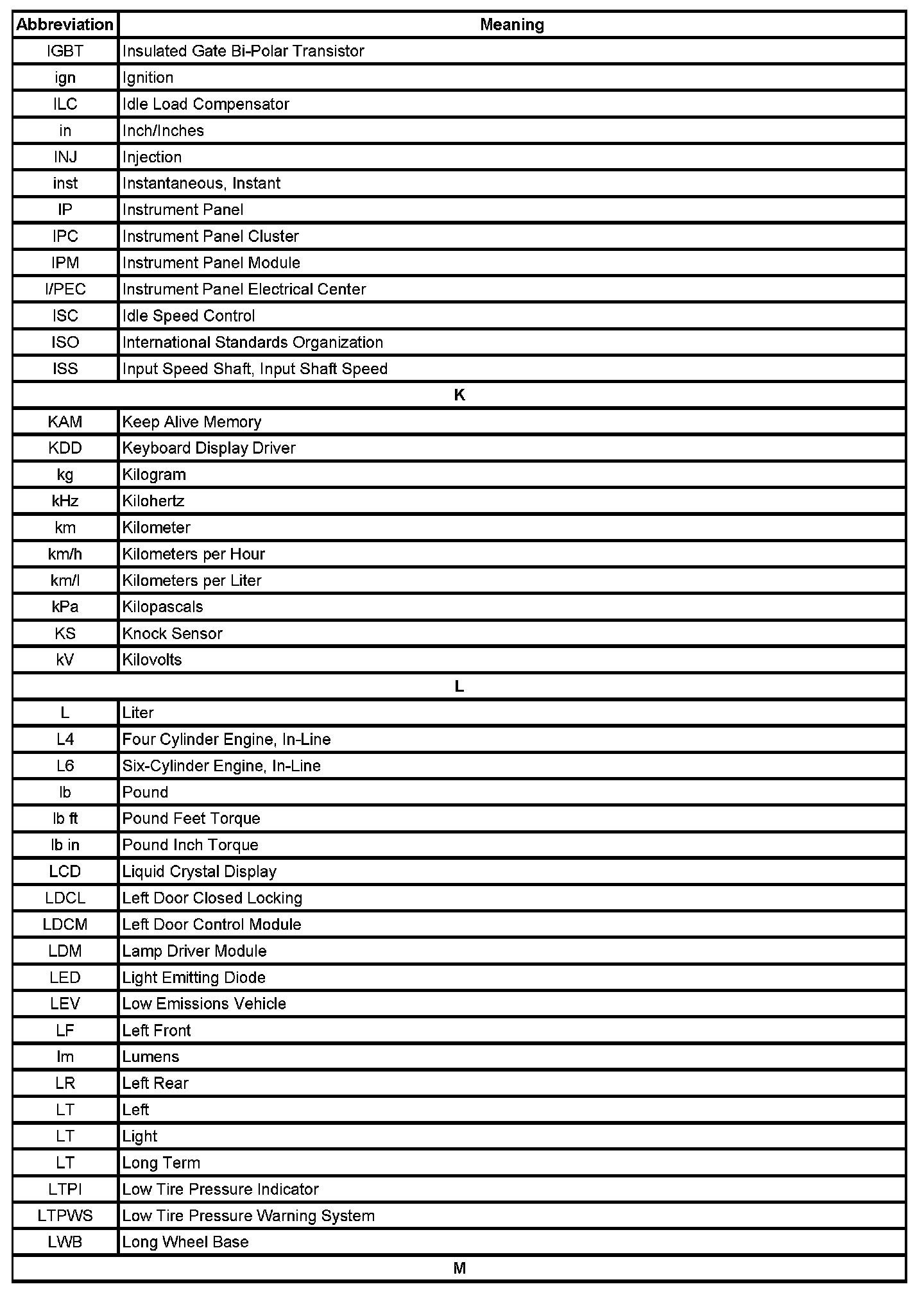 | Abbreviation | Meaning |
|---|---|
| IGBT | Insulated Gate Bi-Polar Transistor |
| ign | Ignition |
| ILC | Idle Load Compensator |
| in | Inch/Inches |
| INJ | Injection |
| inst | Instantaneous, Instant |
| IP | Instrument Panel |
| IPC | Instrument Panel Cluster |
| IPM | Instrument Panel Module |
| I/PEC | Instrument Panel Electrical Center |
| ISC | Idle Speed Control |
| ISO | International Standards Organization |
| ISS | Input Speed Shaft, Input Shaft Speed |
| K | |
| KAM | Keep Alive Memory |
| KDD | Keyboard Display Driver |
| kg | Kilogram |
| kHz | Kilohertz |
| km | Kilometer |
| km/h | Kilometers per Hour |
| km/l | Kilometers per Liter |
| kPa | Kilopascals |
| KS | Knock Sensor |
| kV | Kilovolts |
| L | |
| L | Liter |
| L4 | Four Cylinder Engine, In-Line |
| L6 | Six-Cylinder Engine, In-Line |
| lb | Pound |
| lb ft | Pound Feet Torque |
| lb in | Pound Inch Torque |
| LCD | Liquid Crystal Display |
| LDCL | Left Door Closed Locking |
| LDCM | Left Door Control Module |
| LDM | Lamp Driver Module |
| LED | Light Emitting Diode |
| LEV | Low Emissions Vehicle |
| LF | Left Front |
| lm | Lumens |
| LR | Left Rear |
| LT | Left |
| LT | Light |
| LT | Long Term |
| LTPI | Low Tire Pressure Indicator |
| LTPWS | Low Tire Pressure Warning System |
| LWB | Long Wheel Base |
| M | |